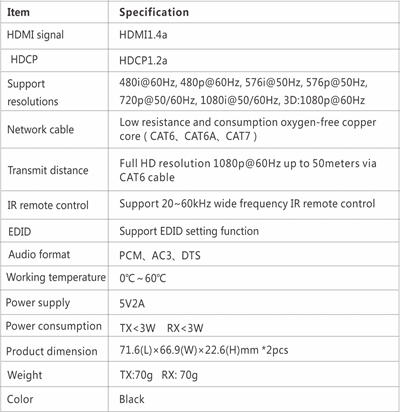 | Item | Specification |
|---|---|
| HDMI signal | HDMI1.4a |
| HDCP | HDCP1.2a |
| Support resolutions | 480i@60Hz, 480p@60Hz, 576i@50Hz, 576p@50Hz, 720p@50/60Hz, 1080i@50/60Hz, 3D:1080p@60Hz |
| Network cable | Low resistance and consumption oxygen-free copper core ( CAT6、CAT6A、CAT7 ) |
| Transmit distance | Full HD resolution 1080p@60Hz up to 50meters via CAT6 cable |
| IR remote control | Support 20~60kHz wide frequency IR remote control |
| EDID | Support EDID setting function |
| Audio format | PCM、AC3、DTS |
| Working temperature | 0℃~60℃ |
| Power supply | 5V2A |
| Power consumption | TX<3W RX<3W |
| Product dimension | 71.6(L)×66.9(W)×22.6(H)mm *2pcs |
| Weight | TX:70g RX: 70g |
| Color | Black |